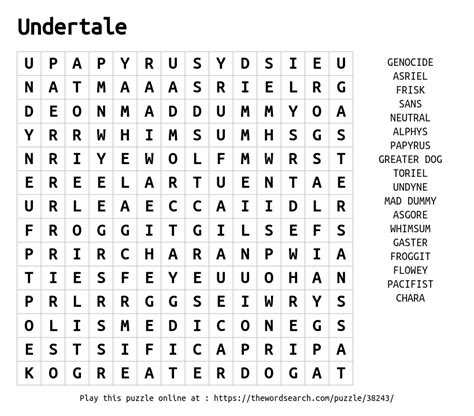 Undertale

| U | P | A | P | Y | R | U | S | Y | D | S | I | E | U |
|---|---|---|---|---|---|---|---|---|---|---|---|---|---|
| N | A | T | M | A | A | A | S | R | I | E | L | R | G |
| D | E | O | N | M | A | D | D | U | M | M | Y | O | A |
| Y | R | R | W | H | I | M | S | U | M | H | S | G | S |
| N | R | I | Y | E | W | O | L | F | M | W | R | S | T |
| E | R | E | E | L | A | R | T | U | E | N | T | A | E |
| U | R | L | E | A | E | C | C | A | I | I | D | L | R |
| F | R | O | G | G | I | T | G | I | L | S | E | F | S |
| P | R | I | R | C | H | A | R | A | N | P | W | I | A |
| T | I | E | S | F | E | Y | E | U | U | O | H | A | N |
| P | R | L | R | R | G | G | S | E | I | W | R | Y | S |
| O | L | I | S | M | E | D | I | C | O | N | E | G | S |
| E | S | T | S | I | F | I | C | A | P | R | I | P | A |
| K | O | G | R | E | A | T | E | R | D | O | G | A | T |

GENOCIDE
ASRIEL
FRISK
SANS
NEUTRAL
ALPHYS
PAPYRUS
GREATER DOG
TORIEL
UNDYNE
MAD DUMMY
ASGORE
WHIMSUM
GASTER
FROGGIT
FLOWEY
PACIFIST
CHARA

Play this puzzle online at : https://thewordsearch.com/puzzle/38243/